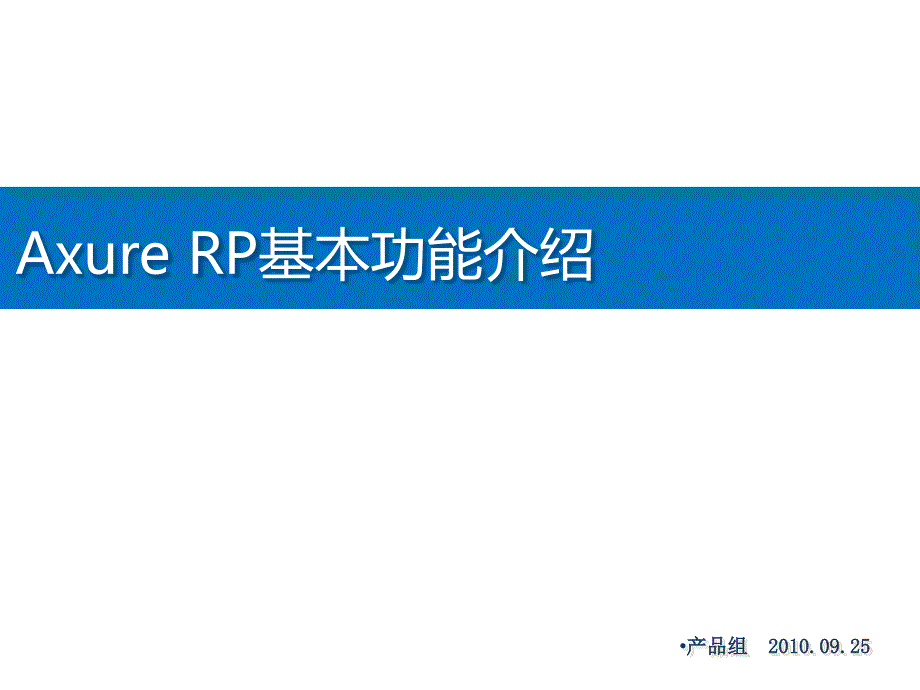 Axure RP基本功能介绍

•产品组 2010.09.25